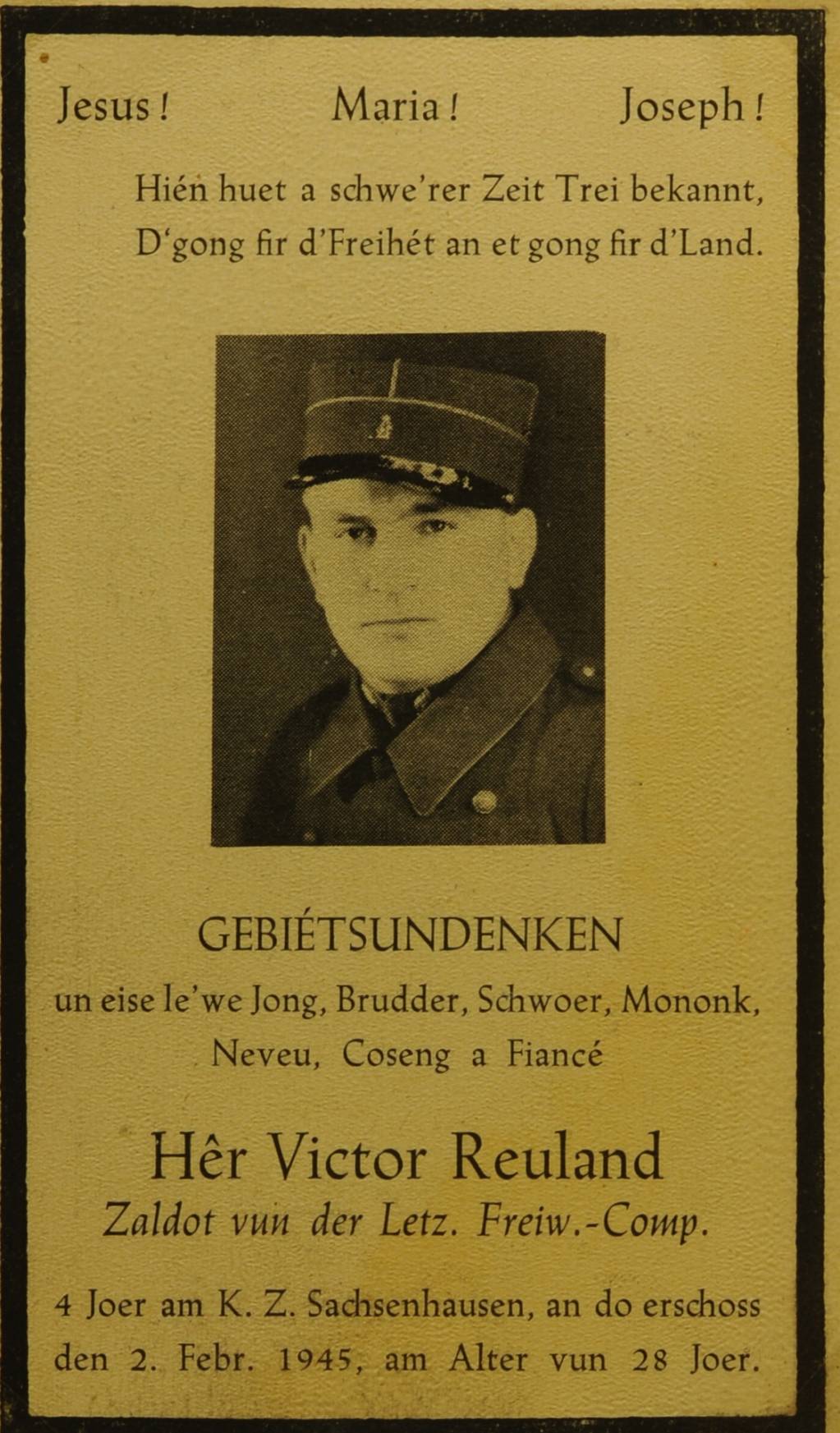 Jesus! Maria! Joseph!

Hién huet a schwe'rer Zeit Trei bekannt,
D'gong fir d'Freihét an et gong fir d'Land.

GEBIÉTSUNDENKEN

un eise le'we Jong, Brudder, Schwoer, Mononk, Neveu, Coseng a Fiancé

Hêr Victor Reuland

Zaldot vun der Letz. Freiw.-Comp.

4 Joer am K. Z. Sachsenhausen, an do erschoss den 2. Febr. 1945, am Alter vun 28 Joer.